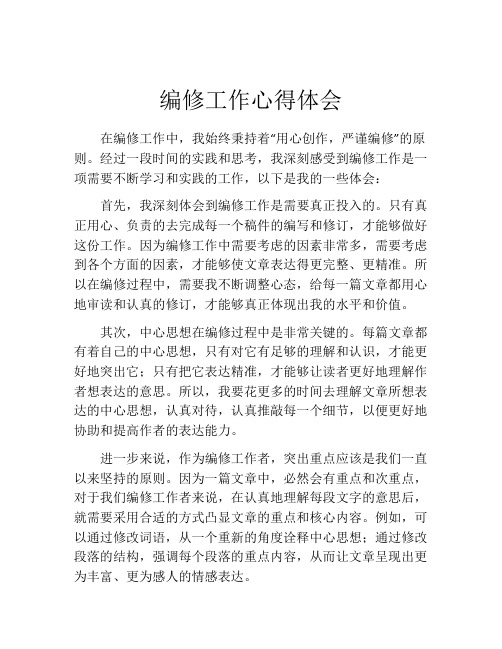 编修工作心得体会

在编修工作中，我始终秉持着“用心创作，严谨编修”的原则。经过一段时间的实践和思考，我深刻感受到编修工作是一项需要不断学习和实践的工作，以下是我的一些体会：

首先，我深刻体会到编修工作是需要真正投入的。只有真正用心、负责的去完成每一个稿件的编写和修订，才能够做好这份工作。因为编修工作中需要考虑的因素非常多，需要考虑到各个方面的因素，才能够使文章表达得更完整、更精准。所以在编修过程中，需要我不断调整心态，给每一篇文章都用心地审读和认真的修订，才能够真正体现出我的水平和价值。

其次，中心思想在编修过程中是非常关键的。每篇文章都有着自己的中心思想，只有对它有足够的理解和认识，才能更好地突出它；只有把它表达精准，才能够让读者更好地理解作者想表达的意思。所以，我要花更多的时间去理解文章所想表达的中心思想，认真对待，认真推敲每一个细节，以便更好地协助和提高作者的表达能力。

进一步来说，作为编修工作者，突出重点应该是我们一直以来坚持的原则。因为一篇文章中，必然会有重点和次重点，对于我们编修工作者来说，在认真地理解每段文字的意思后，就需要采用合适的方式凸显文章的重点和核心内容。例如，可以通过修改词语，从一个重新的角度诠释中心思想；通过修改段落的结构，强调每个段落的重点内容，从而让文章呈现出更为丰富、更为感人的情感表达。